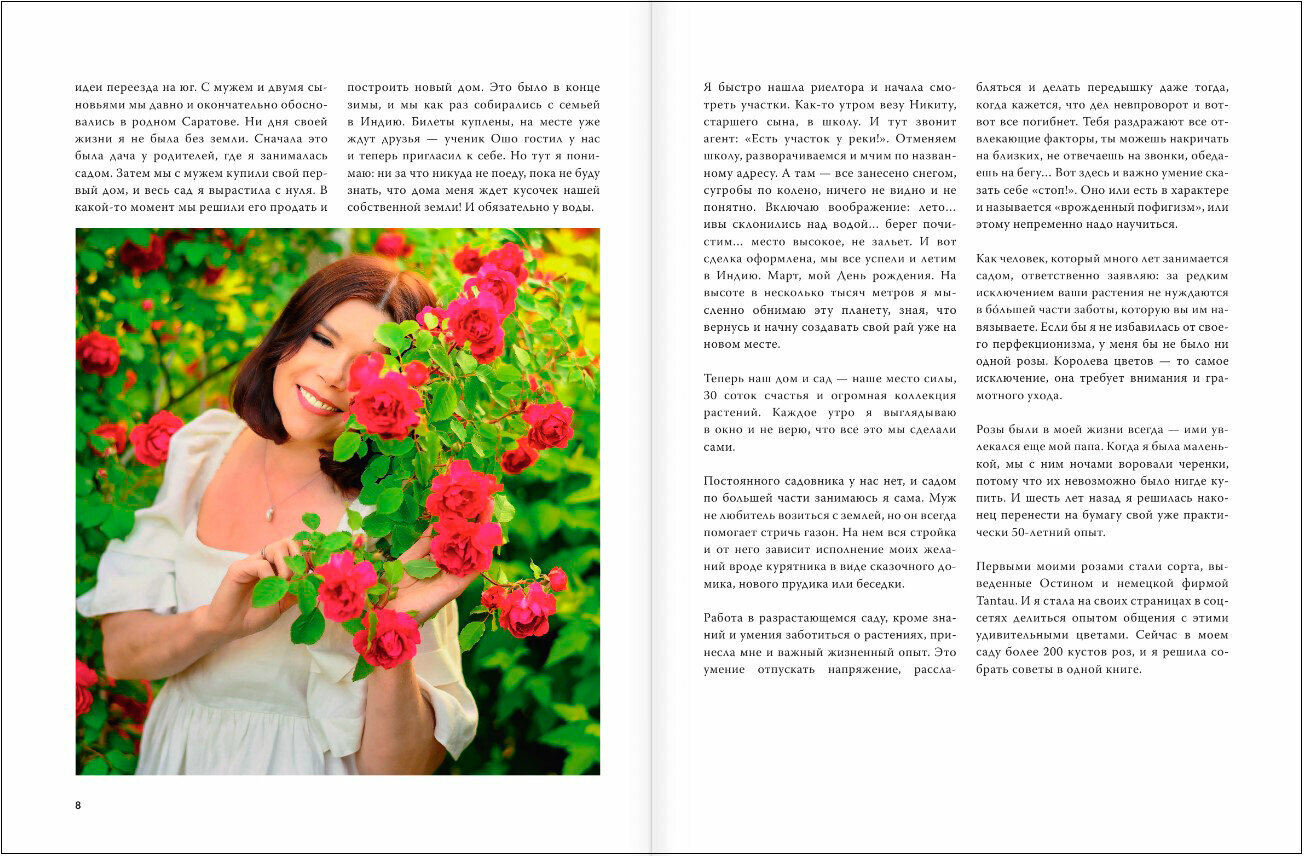 идеи переезда на юг. С мужем и двумя сыновьями мы давно и окончательно обосновались в родном Саратове. Ни дня своей жизни я не была без земли. Сначала это была дача у родителей, где я занималась садом. Затем мы с мужем купили свой первый дом, и весь сад я вырастила с нуля. В какой-то момент мы решили его продать и

построить новый дом. Это было в конце зимы, и мы как раз собирались с семьей в Индию. Билеты куплены, на месте уже ждут друзья — ученик Ошо гостил у нас и теперь пригласил к себе. Но тут я понимаю: ни за что никуда не поеду, пока не буду знать, что дома меня ждет кусочек нашей собственной земли! И обязательно у воды.

8

Я быстро нашла риелтора и начала смотреть участки. Как-то утром везу Никиту, старшего сына, в школу. И тут звонит агент: «Есть участок у реки!». Отменяем школу, разворачиваемся и мчим по названному адресу. А там — все занесено снегом, сугробы по колено, ничего не видно и не понятно. Включаю воображение: лето… ивы склонились над водой… берег почистим… место высокое, не зальет. И вот сделка оформлена, мы все успели и летим в Индию. Март, мой День рождения. На высоте в несколько тысяч метров я мысленно обнимаю эту планету, зная, что вернусь и начну создавать свой рай уже на новом месте.

Теперь наш дом и сад — наше место силы, 30 соток счастья и огромная коллекция растений. Каждое утро я выглядываю в окно и не верю, что все это мы сделали сами.

Постоянного садовника у нас нет, и садом по большей части занимаюсь я сама. Муж не любитель возиться с землей, но он всегда помогает стричь газон. На нем вся стройка и от него зависит исполнение моих желаний вроде курятника в виде сказочного домика, нового прудика или беседки.

Работа в разрастающемся саду, кроме знаний и умения заботиться о растениях, принесла мне и важный жизненный опыт. Это умение отпускать напряжение, расслабляться и делать передышку даже тогда, когда кажется, что дел невпроворот и вот-вот все погибнет. Тебя раздражают все отвлекающие факторы, ты можешь накричать на близких, не отвечаешь на звонки, обедаешь на бегу… Вот здесь и важно умение сказать себе «стоп!». Оно или есть в характере и называется «врожденный пофигизм», или этому непременно надо научиться.

Как человек, который много лет занимается садом, ответственно заявляю: за редким исключением ваши растения не нуждаются в бо́льшей части заботы, которую вы им навязываете. Если бы я не избавилась от своего перфекционизма, у меня бы не было ни одной розы. Королева цветов — то самое исключение, она требует внимания и грамотного ухода.

Розы были в моей жизни всегда — ими увлекался еще мой папа. Когда я была маленькой, мы с ним ночами воровали черенки, потому что их невозможно было нигде купить. И шесть лет назад я решилась наконец перенести на бумагу свой уже практически 50-летний опыт.

Первыми моими розами стали сорта, выведенные Остином и немецкой фирмой Tantau. И я стала на своих страницах в соцсетях делиться опытом общения с этими удивительными цветами. Сейчас в моем саду более 200 кустов роз, и я решила собрать советы в одной книге.